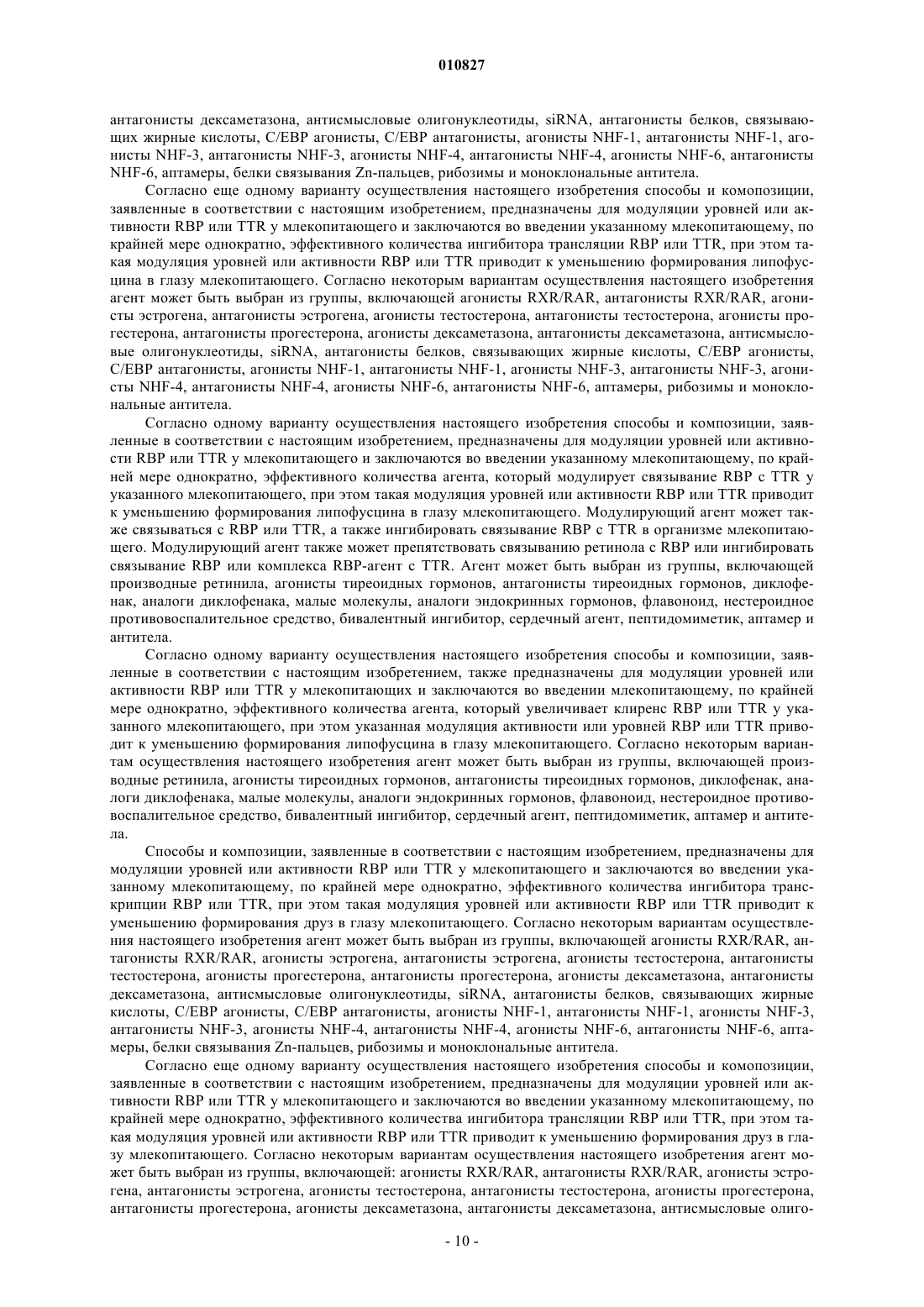 010827

антагонисты дексаметазона, антисмысловые олигонуклеотиды, siRNA, антагонисты белков, связывающих жирные кислоты, C/EBP агонисты, C/EBP антагонисты, агонисты NHF-1, антагонисты NHF-1, агонисты NHF-3, антагонисты NHF-3, агонисты NHF-4, антагонисты NHF-4, агонисты NHF-6, антагонисты NHF-6, аптамеры, белки связывания Zn-пальцев, рибозимы и моноклональные антитела.

Согласно еще одному варианту осуществления настоящего изобретения способы и комопозиции, заявленные в соответствии с настоящим изобретением, предназначены для модуляции уровней или активности RBP или TTR у млекопитающего и заключаются во введении указанному млекопитающему, по крайней мере однократно, эффективного количества ингибитора трансляции RBP или TTR, при этом такая модуляция уровней или активности RBP или TTR приводит к уменьшению формирования липофусцина в глазу млекопитающего. Согласно некоторым вариантам осуществления настоящего изобретения агент может быть выбран из группы, включающей агонисты RXR/RAR, антагонисты RXR/RAR, агонисты эстрогена, антагонисты эстрогена, агонисты тестостерона, антагонисты тестостерона, агонисты прогестерона, антагонисты прогестерона, агонисты дексаметазона, антагонисты дексаметазона, антисмысловые олигонуклеотиды, siRNA, антагонисты белков, связывающих жирные кислоты, C/EBP агонисты, C/EBP антагонисты, агонисты NHF-1, антагонисты NHF-1, агонисты NHF-3, антагонисты NHF-3, агонисты NHF-4, антагонисты NHF-4, агонисты NHF-6, антагонисты NHF-6, аптамеры, рибозимы и моноклональные антитела.

Согласно одному варианту осуществления настоящего изобретения способы и композиции, заявленные в соответствии с настоящим изобретением, предназначены для модуляции уровней или активности RBP или TTR у млекопитающего и заключаются во введении указанному млекопитающему, по крайней мере однократно, эффективного количества агента, который модулирует связывание RBP с TTR у указанного млекопитающего, при этом такая модуляция уровней или активности RBP или TTR приводит к уменьшению формирования липофусцина в глазу млекопитающего. Модулирующий агент может также связываться с RBP или TTR, а также ингибировать связывание RBP с TTR в организме млекопитающего. Модулирующий агент также может препятствовать связыванию ретинола с RBP или ингибировать связывание RBP или комплекса RBP-агент с TTR. Агент может быть выбран из группы, включающей производные ретинила, агонисты тиреоидных гормонов, антагонисты тиреоидных гормонов, диклофенак, аналоги диклофенака, малые молекулы, аналоги эндокринных гормонов, флавоноид, нестероидное противовоспалительное средство, бивалентный ингибитор, сердечный агент, пептидомиметик, аптамер и антитела.

Согласно одному варианту осуществления настоящего изобретения способы и композиции, заявленные в соответствии с настоящим изобретением, также предназначены для модуляции уровней или активности RBP или TTR у млекопитающих и заключаются во введении млекопитающему, по крайней мере однократно, эффективного количества агента, который увеличивает клиренс RBP или TTR у указанного млекопитающего, при этом указанная модуляция активности или уровней RBP или TTR приводит к уменьшению формирования липофусцина в глазу млекопитающего. Согласно некоторым вариантам осуществления настоящего изобретения агент может быть выбран из группы, включающей производные ретинила, агонисты тиреоидных гормонов, антагонисты тиреоидных гормонов, диклофенак, аналоги диклофенака, малые молекулы, аналоги эндокринных гормонов, флавоноид, нестероидное противовоспалительное средство, бивалентный ингибитор, сердечный агент, пептидомиметик, аптамер и антитела.

Способы и композиции, заявленные в соответствии с настоящим изобретением, предназначены для модуляции уровней или активности RBP или TTR у млекопитающего и заключаются во введении указанному млекопитающему, по крайней мере однократно, эффективного количества ингибитора транскрипции RBP или TTR, при этом такая модуляция уровней или активности RBP или TTR приводит к уменьшению формирования друз в глазу млекопитающего. Согласно некоторым вариантам осуществления настоящего изобретения агент может быть выбран из группы, включающей агонисты RXR/RAR, антагонисты RXR/RAR, агонисты эстрогена, антагонисты эстрогена, агонисты тестостерона, антагонисты тестостерона, агонисты прогестерона, антагонисты прогестерона, агонисты дексаметазона, антагонисты дексаметазона, антисмысловые олигонуклеотиды, siRNA, антагонисты белков, связывающих жирные кислоты, C/EBP агонисты, C/EBP антагонисты, агонисты NHF-1, антагонисты NHF-1, агонисты NHF-3, антагонисты NHF-3, агонисты NHF-4, антагонисты NHF-4, агонисты NHF-6, антагонисты NHF-6, аптамеры, белки связывания Zn-пальцев, рибозимы и моноклональные антитела.

Согласно еще одному варианту осуществления настоящего изобретения способы и комопозиции, заявленные в соответствии с настоящим изобретением, предназначены для модуляции уровней или активности RBP или TTR у млекопитающего и заключаются во введении указанному млекопитающему, по крайней мере однократно, эффективного количества ингибитора трансляции RBP или TTR, при этом такая модуляция уровней или активности RBP или TTR приводит к уменьшению формирования друз в глазу млекопитающего. Согласно некоторым вариантам осуществления настоящего изобретения агент может быть выбран из группы, включающей: агонисты RXR/RAR, антагонисты RXR/RAR, агонисты эстрогена, антагонисты эстрогена, агонисты тестостерона, антагонисты тестостерона, агонисты прогестерона, антагонисты прогестерона, агонисты дексаметазона, антагонисты дексаметазона, антисмысловые олиго-

- 10 -